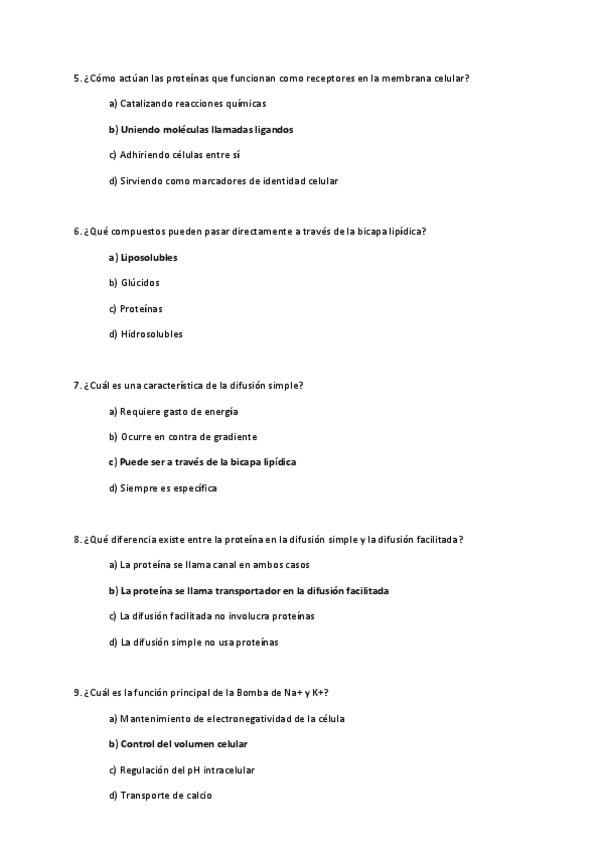 5. ¿Cómo actúan las proteínas que funcionan como receptores en la membrana celular?

a) Catalizando reacciones químicas

b) Uniendo moléculas llamadas ligandos

c) Adhiriendo células entre sí

d) Sirviendo como marcadores de identidad celular

6. ¿Qué compuestos pueden pasar directamente a través de la bicapa lipídica?

a) Liposolubles

b) Glúcidos

c) Proteínas

d) Hidrosolubles

7. ¿Cuál es una característica de la difusión simple?

a) Requiere gasto de energía

b) Ocurre en contra de gradiente

c) Puede ser a través de la bicapa lipídica

d) Siempre es específica

8. ¿Qué diferencia existe entre la proteína en la difusión simple y la difusión facilitada?

a) La proteína se llama canal en ambos casos

b) La proteína se llama transportador en la difusión facilitada

c) La difusión facilitada no involucra proteínas

d) La difusión simple no usa proteínas

9. ¿Cuál es la función principal de la Bomba de Na+ y K+?

a) Mantenimiento de electronegatividad de la célula

b) Control del volumen celular

c) Regulación del pH intracelular

d) Transporte de calcio